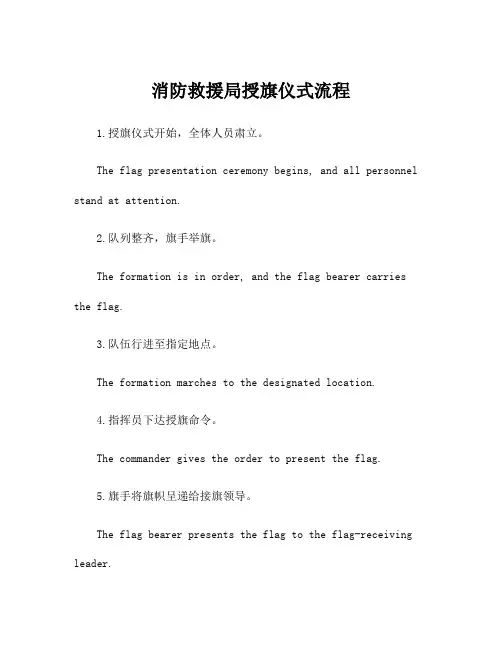 消防救援局授旗仪式流程

1.授旗仪式开始，全体人员肃立。

The flag presentation ceremony begins, and all personnel stand at attention.

2.队列整齐，旗手举旗。

The formation is in order, and the flag bearer carries the flag.

3.队伍行进至指定地点。

The formation marches to the designated location.

4.指挥员下达授旗命令。

The commander gives the order to present the flag.

5.旗手将旗帜呈递给接旗领导。

The flag bearer presents the flag to the flag-receiving leader.